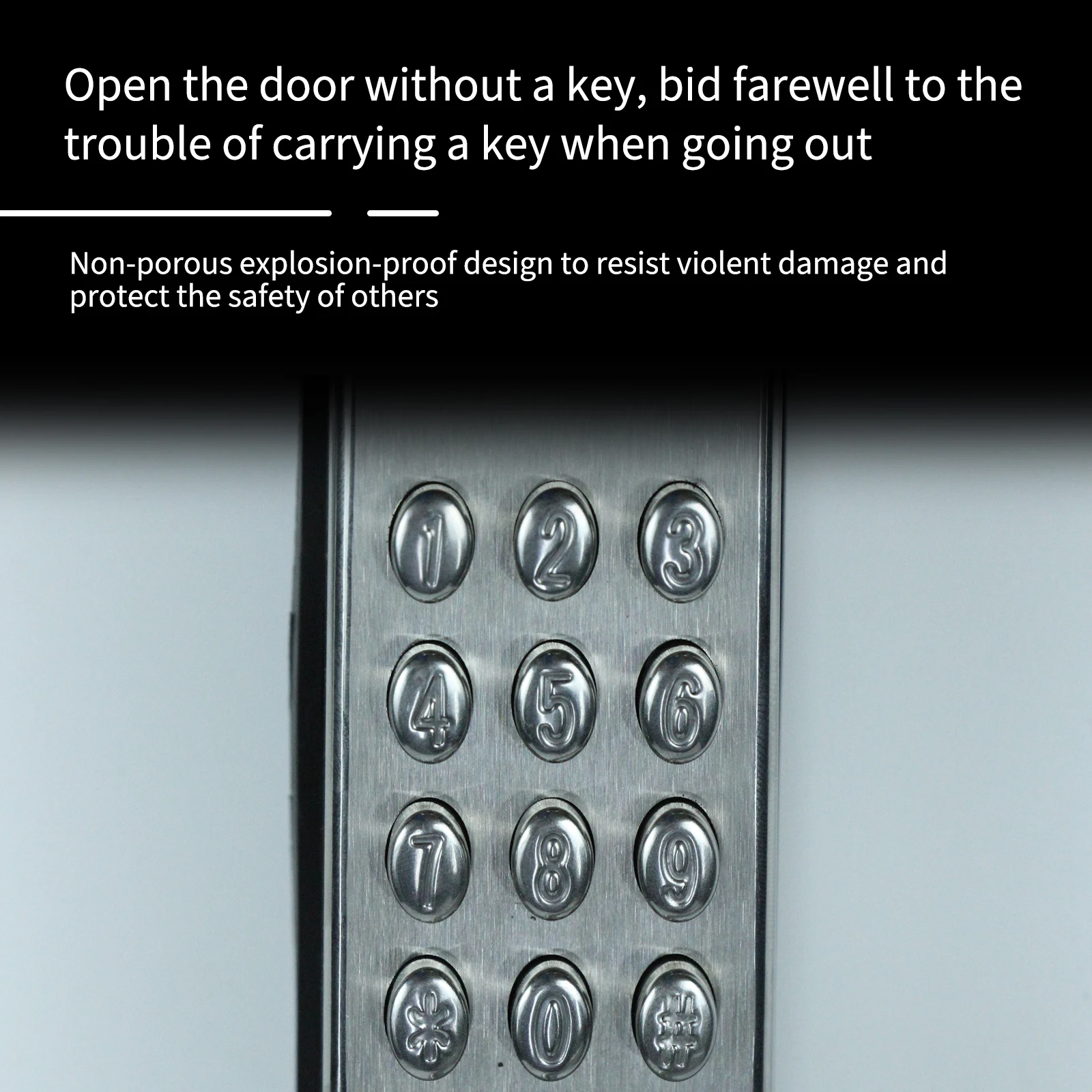 Open the door without a key, bid farewell to the trouble of carrying a key when going out

Non-porous explosion-proof design to resist violent damage and protect the safety of others

1 2 3
4 5 6
7 8 9
* 0 #